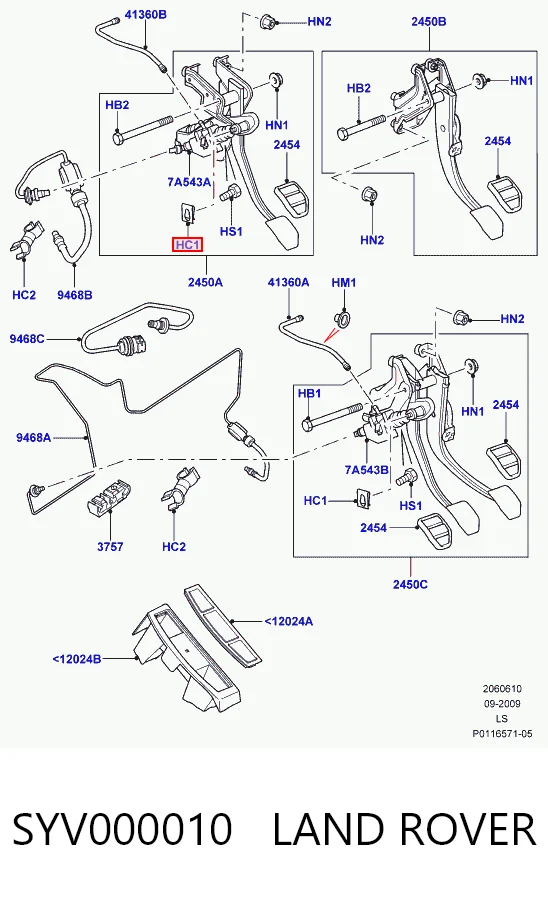 41360B
HN2
2450B
HB2
HN1
HB2
HN1
2454
2454
7A543A
HS1
HN2
HC1
HC2
9468B
2450A
41360A
HM1
HN2
9468C
HB1
HN1
2454
9468A
7A543B
HC1
HS1
2454
3757
HC2
2450C
<12024A
<12024B
2060610
09-2009
LS
P0116571-05

SYV000010 LAND ROVER